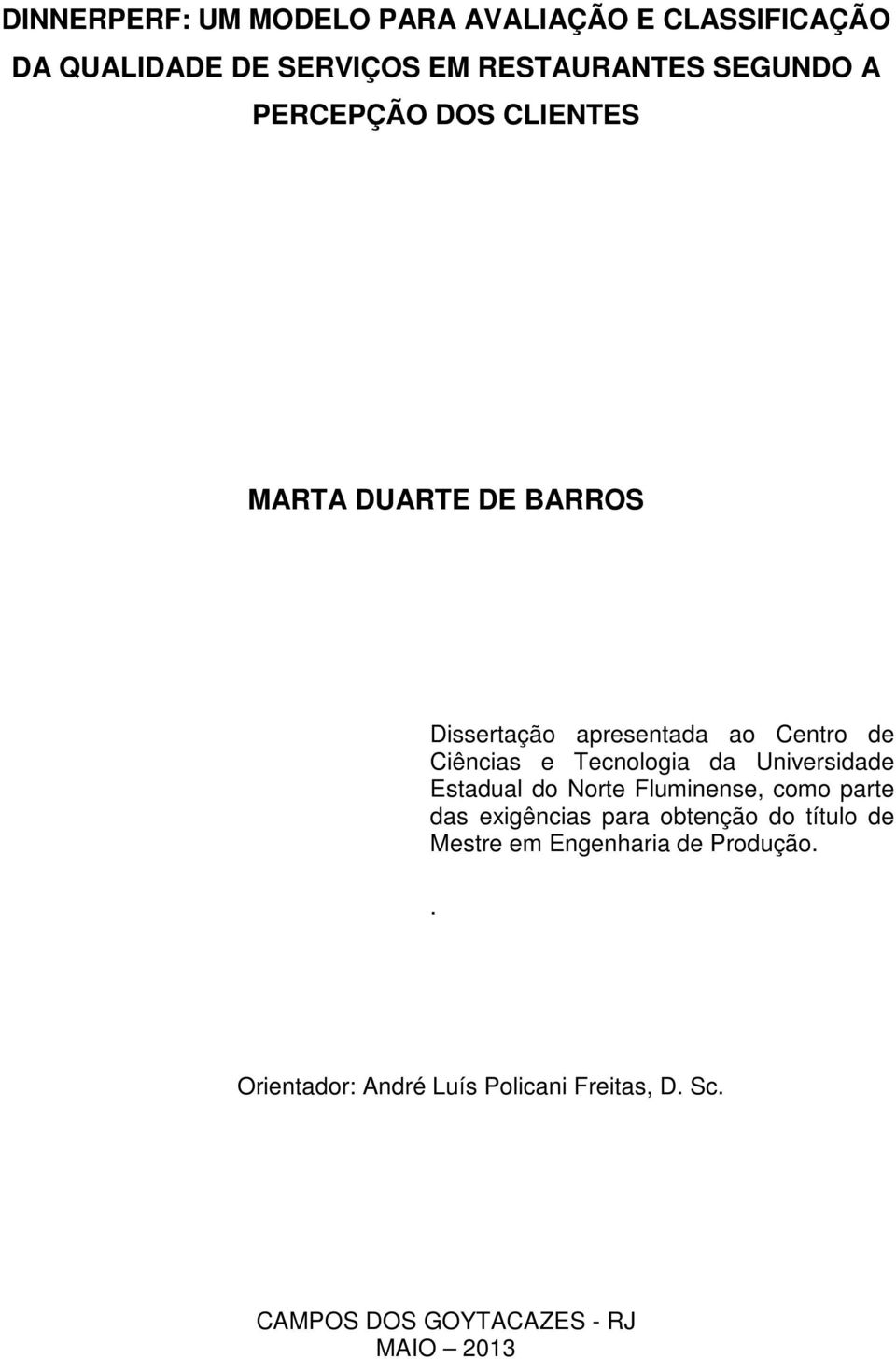 DINNERPERF: UM MODELO PARA AVALIAÇÃO E CLASSIFICAÇÃO DA QUALIDADE DE SERVIÇOS EM RESTAURANTES SEGUNDO A PERCEPÇÃO DOS CLIENTES

MARTA DUARTE DE BARROS

Dissertação apresentada ao Centro de Ciências e Tecnologia da Universidade Estadual do Norte Fluminense, como parte das exigências para obtenção do título de Mestre em Engenharia de Produção.

.

Orientador: André Luís Policani Freitas, D. Sc.

CAMPOS DOS GOYTACAZES - RJ
MAIO – 2013